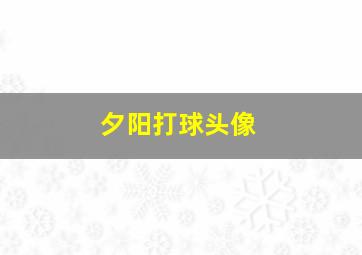 夕阳打球头像